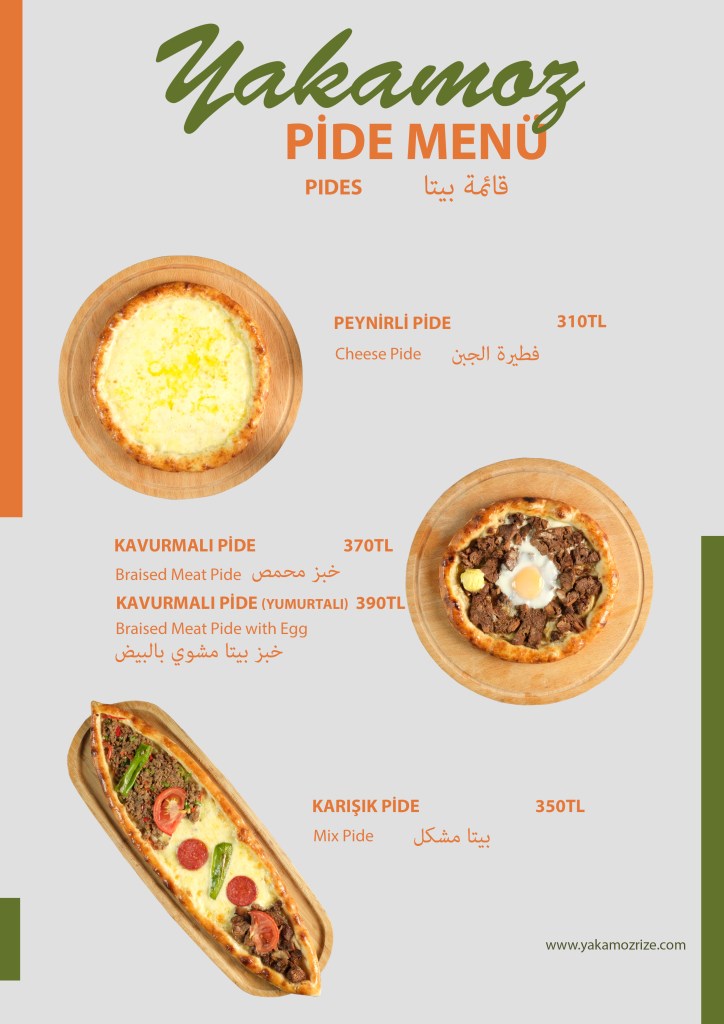 Yakamoz
PİDE MENÜ
PIDES قائمة بيتا

PEYNİRLİ PİDE 310TL
Cheese Pide فطيرة الجبن

KAVURMALI PİDE 370TL
Braised Meat Pide خبز محمص
KAVURMALI PİDE (YUMURTALI) 390TL
Braised Meat Pide with Egg
خبز بيتا مشوي بالبيض

KARIŞIK PİDE 350TL
Mix Pide بيتا مشكل

www.yakamozrize.com